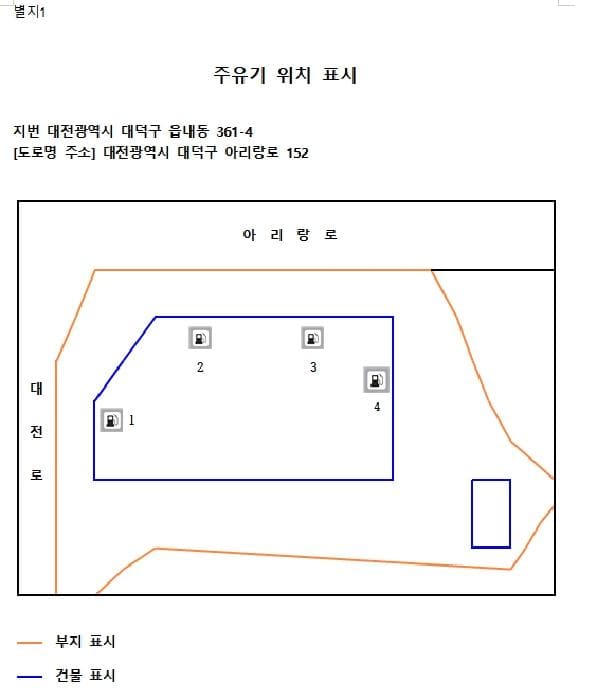 별지1

주유기 위치 표시

지번 대전광역시 대덕구 읍내동 361-4
[도로명 주소] 대전광역시 대덕구 아리랑로 152

아 리 랑 로

대
전
로

2

3

4

1

부지 표시

건물 표시